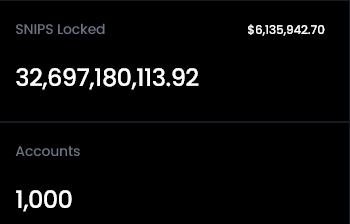 SNIPS Locked $6,135,942.70

32,697,180,113.92

Accounts

1,000